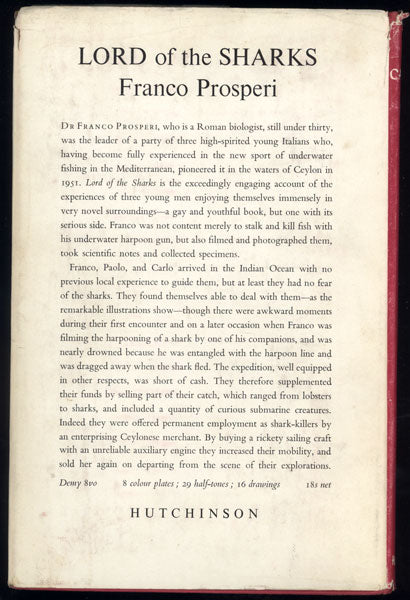 LORD of the SHARKS
Franco Prosperi

DR FRANCO PROSPERI, who is a Roman biologist, still under thirty, was the leader of a party of three high-spirited young Italians who, having become fully experienced in the new sport of underwater fishing in the Mediterranean, pioneered it in the waters of Ceylon in 1951. Lord of the Sharks is the exceedingly engaging account of the experiences of three young men enjoying themselves immensely in very novel surroundings—a gay and youthful book, but one with its serious side. Franco was not content merely to stalk and kill fish with his underwater harpoon gun, but also filmed and photographed them, took scientific notes and collected specimens.

Franco, Paolo, and Carlo arrived in the Indian Ocean with no previous local experience to guide them, but at least they had no fear of the sharks. They found themselves able to deal with them—as the remarkable illustrations show—though there were awkward moments during their first encounter and on a later occasion when Franco was filming the harpooning of a shark by one of his companions, and was nearly drowned because he was entangled with the harpoon line and was dragged away when the shark fled. The expedition, well equipped in other respects, was short of cash. They therefore supplemented their funds by selling part of their catch, which ranged from lobsters to sharks, and included a quantity of curious submarine creatures. Indeed they were offered permanent employment as shark-killers by an enterprising Ceylonese merchant. By buying a rickety sailing craft with an unreliable auxiliary engine they increased their mobility, and sold her again on departing from the scene of their explorations.

Demy 8vo    8 colour plates ; 29 half-tones ; 16 drawings    18s net

HUTCHINSON